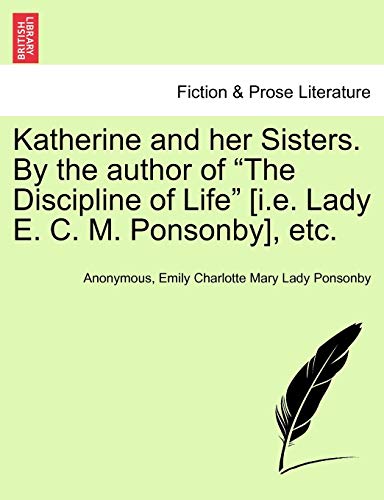 BRITISH LIBRARY

Fiction & Prose Literature

Katherine and her Sisters. By the author of “The Discipline of Life” [i.e. Lady E. C. M. Ponsonby], etc.

Anonymous, Emily Charlotte Mary Lady Ponsonby